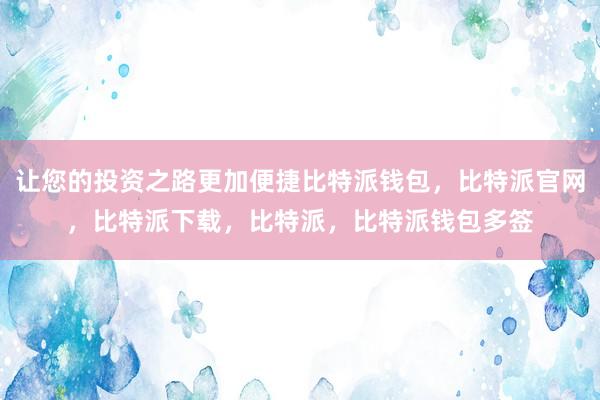 让您的投资之路更加便捷比特派钱包，比特派官网，比特派下载，比特派，比特派钱包多签